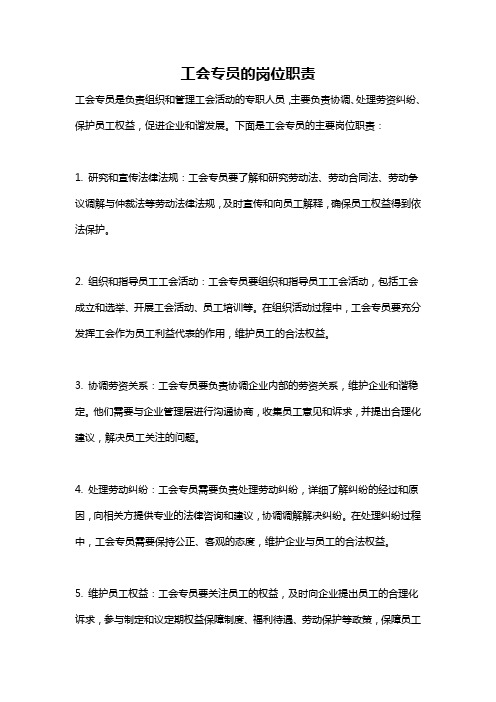 工会专员的岗位职责

工会专员是负责组织和管理工会活动的专职人员，主要负责协调、处理劳资纠纷、保护员工权益，促进企业和谐发展。下面是工会专员的主要岗位职责：

1. 研究和宣传法律法规：工会专员要了解和研究劳动法、劳动合同法、劳动争议调解与仲裁法等劳动法律法规，及时宣传和向员工解释，确保员工权益得到依法保护。

2. 组织和指导员工工会活动：工会专员要组织和指导员工工会活动，包括工会成立和选举、开展工会活动、员工培训等。在组织活动过程中，工会专员要充分发挥工会作为员工利益代表的作用，维护员工的合法权益。

3. 协调劳资关系：工会专员要负责协调企业内部的劳资关系，维护企业和谐稳定。他们需要与企业管理层进行沟通协商，收集员工意见和诉求，并提出合理化建议，解决员工关注的问题。

4. 处理劳动纠纷：工会专员需要负责处理劳动纠纷，详细了解纠纷的经过和原因，向相关方提供专业的法律咨询和建议，协调调解解决纠纷。在处理纠纷过程中，工会专员需要保持公正、客观的态度，维护企业与员工的合法权益。

5. 维护员工权益：工会专员要关注员工的权益，及时向企业提出员工的合理化诉求，参与制定和议定期权益保障制度、福利待遇、劳动保护等政策，保障员工